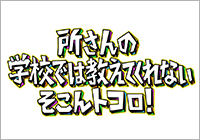 所さんの
学校では教えてくれない
そこんトコロ!